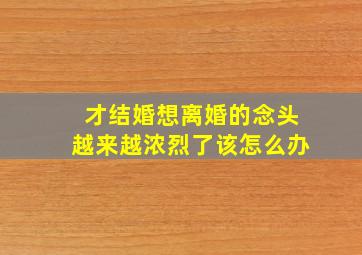 才结婚想离婚的念头
越来越浓烈了该怎么办